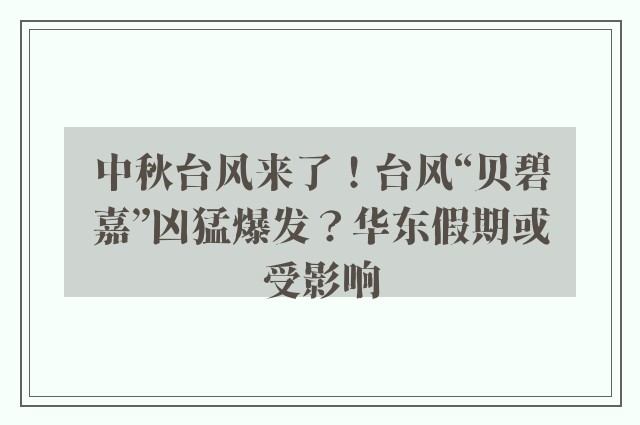 中秋台风来了！台风“贝碧嘉”凶猛爆发？华东假期或受影响